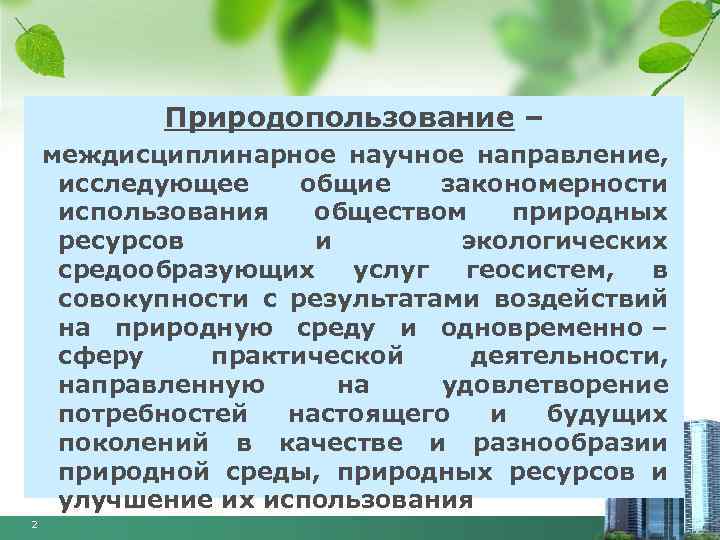 Природопользование –

междисциплинарное научное направление, исследующее общие закономерности использования обществом природных ресурсов и экологических средообразующих услуг геосистем, в совокупности с результатами воздействий на природную среду и одновременно – сферу практической деятельности, направленную на удовлетворение потребностей настоящего и будущих поколений в качестве и разнообразии природной среды, природных ресурсов и улучшение их использования

2